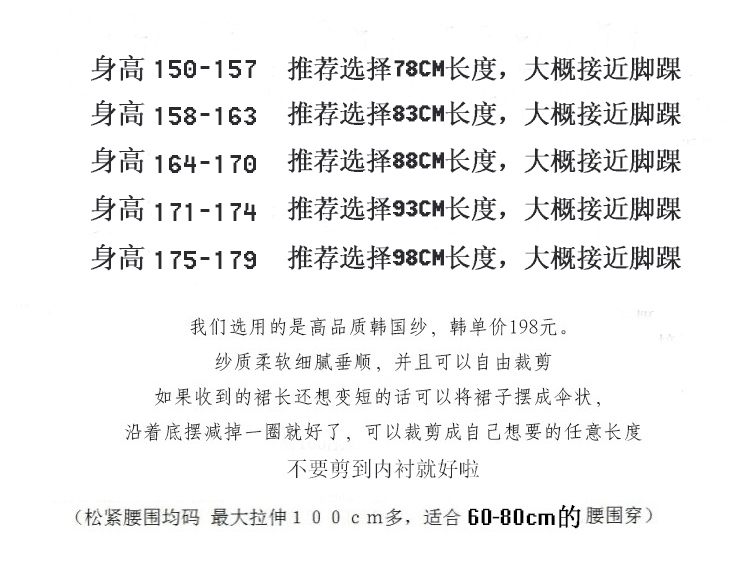 身高150-157 推荐选择78CM长度，大概接近脚踝
身高158-163 推荐选择83CM长度，大概接近脚踝
身高164-170 推荐选择88CM长度，大概接近脚踝
身高171-174 推荐选择93CM长度，大概接近脚踝
身高175-179 推荐选择98CM长度，大概接近脚踝

我们选用的是高品质韩国纱，韩单价198元。
纱质柔软细腻垂顺，并且可以自由裁剪
如果收到的裙长还想变短的话可以将裙子摆成伞状，
沿着底摆减掉一圈就好了，可以裁剪成自己想要的任意长度
不要剪到内衬就好啦

（松紧腰围均码 最大拉伸100cm多，适合60-80cm的腰围穿）